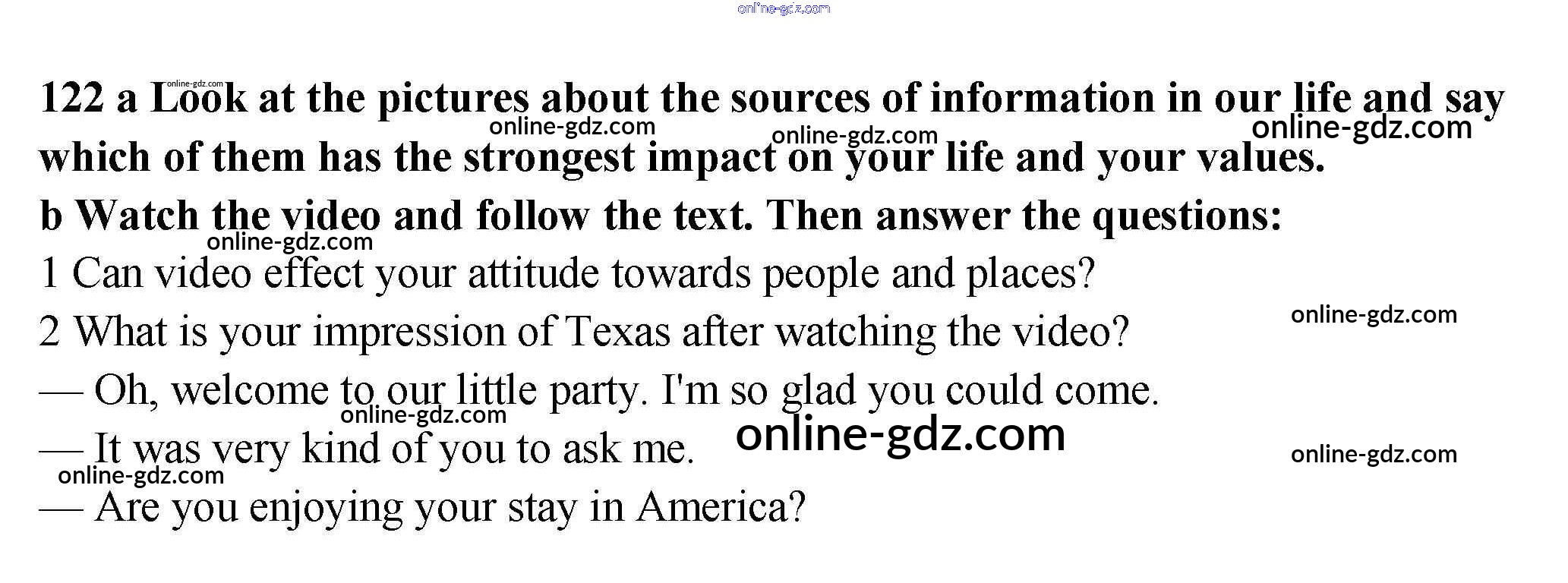 122 a Look at the pictures about the sources of information in our life and say which of them has the strongest impact on your life and your values.

b Watch the video and follow the text. Then answer the questions:

1 Can video effect your attitude towards people and places?

2 What is your impression of Texas after watching the video?

— Oh, welcome to our little party. I'm so glad you could come.

— It was very kind of you to ask me.

— Are you enjoying your stay in America?

online-gdz.com